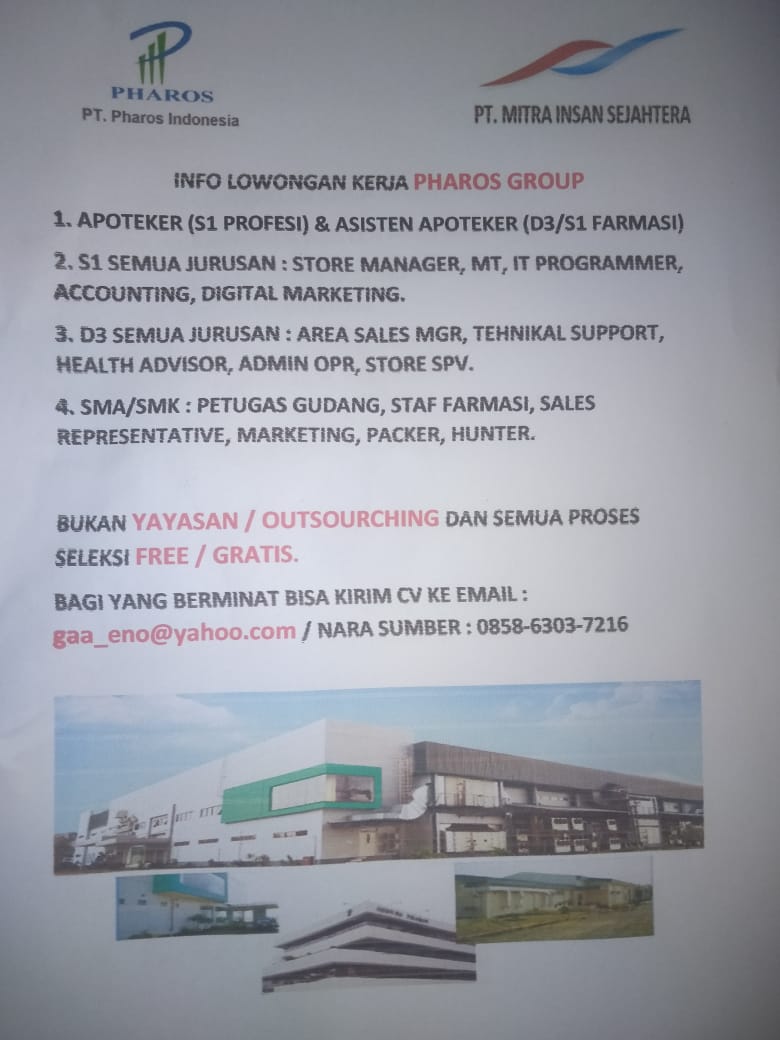 PHAROS
PT. Pharos Indonesia

PT. MITRA INSAN SEJAHTERA

INFO LOWONGAN KERJA PHAROS GROUP

1. APOTEKER (S1 PROFESI) & ASISTEN APOTEKER (D3/S1 FARMASI)

2. S1 SEMUA JURUSAN : STORE MANAGER, MT, IT PROGRAMMER, ACCOUNTING, DIGITAL MARKETING.

3. D3 SEMUA JURUSAN : AREA SALES MGR, TEHNIKAL SUPPORT, HEALTH ADVISOR, ADMIN OPR, STORE SPV.

4. SMA/SMK : PETUGAS GUDANG, STAF FARMASI, SALES REPRESENTATIVE, MARKETING, PACKER, HUNTER.

BUKAN YAYASAN / OUTSOURCHING DAN SEMUA PROSES SELEKSI FREE / GRATIS.

BAGI YANG BERMINAT BISA KIRIM CV KE EMAIL :
gaa_eno@yahoo.com / NARA SUMBER : 0858-6303-7216